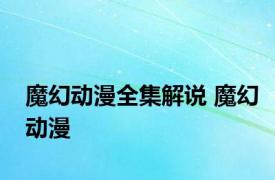 魔幻动漫全集解说 魔幻动漫